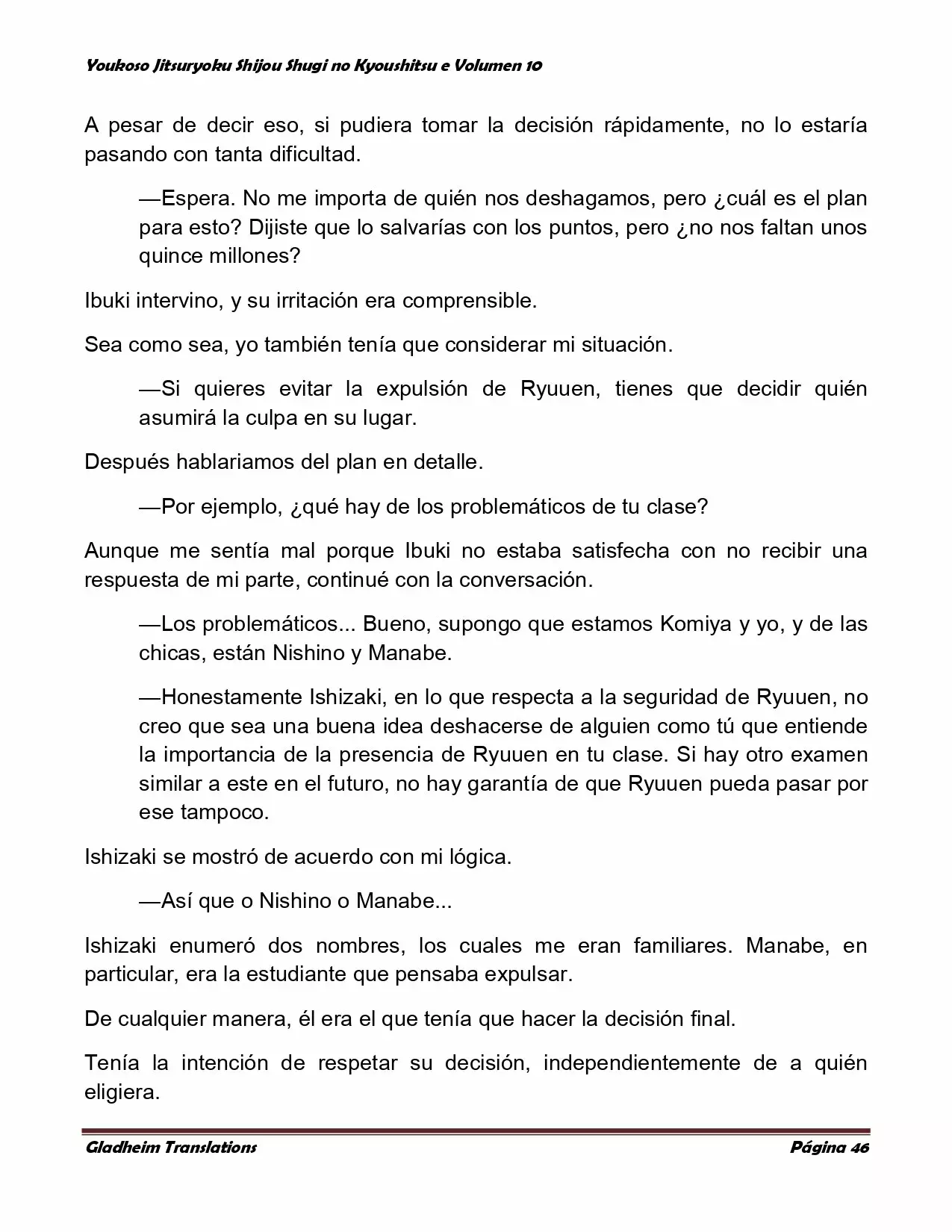 Youkoso Jitsuryoku Shijou Shugi no Kyoushitsu e Volumen 10

A pesar de decir eso, si pudiera tomar la decisión rápidamente, no lo estaría pasando con tanta dificultad.

—Espera. No me importa de quién nos deshagamos, pero ¿cuál es el plan para esto? Dijiste que lo salvarías con los puntos, pero ¿no nos faltan unos quince millones?

Ibuki intervino, y su irritación era comprensible.

Sea como sea, yo también tenía que considerar mi situación.

—Si quieres evitar la expulsión de Ryuuen, tienes que decidir quién asumirá la culpa en su lugar.

Después hablariamos del plan en detalle.

—Por ejemplo, ¿qué hay de los problemáticos de tu clase?

Aunque me sentía mal porque Ibuki no estaba satisfecha con no recibir una respuesta de mi parte, continué con la conversación.

—Los problemáticos... Bueno, supongo que estamos Komiya y yo, y de las chicas, están Nishino y Manabe.

—Honestamente Ishizaki, en lo que respecta a la seguridad de Ryuuen, no creo que sea una buena idea deshacerse de alguien como tú que entiende la importancia de la presencia de Ryuuen en tu clase. Si hay otro examen similar a este en el futuro, no hay garantía de que Ryuuen pueda pasar por ese tampoco.

Ishizaki se mostró de acuerdo con mi lógica.

—Así que o Nishino o Manabe...

Ishizaki enumeró dos nombres, los cuales me eran familiares. Manabe, en particular, era la estudiante que pensaba expulsar.

De cualquier manera, él era el que tenía que hacer la decisión final.

Tenía la intención de respetar su decisión, independientemente de a quién eligiera.

Gladheim Translations Página 46